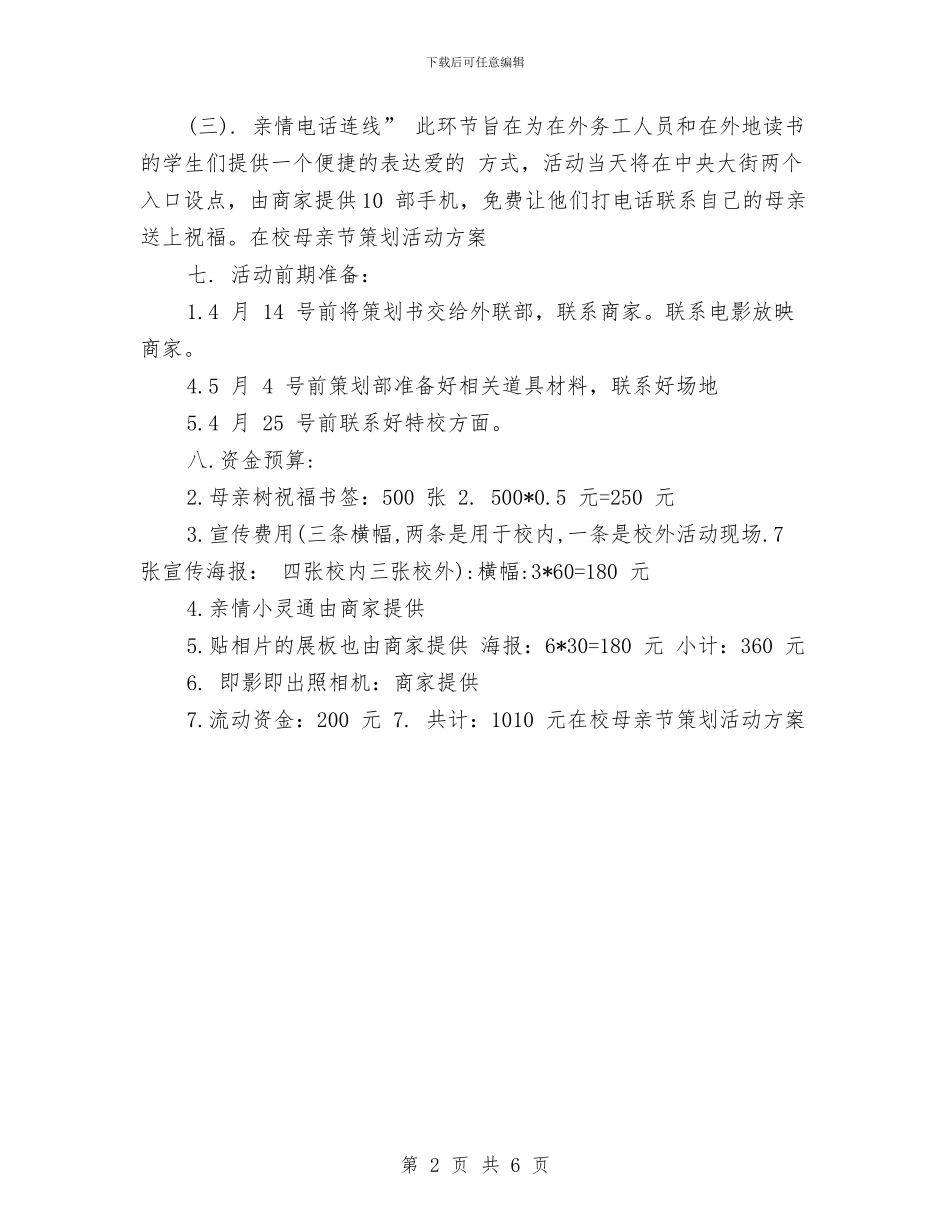 下载后可任意编辑

(三). 亲情电话连线” 此环节旨在为在外务工人员和在外地读书的学生们提供一个便捷的表达爱的 方式，活动当天将在中央大街两个入口设点，由商家提供10 部手机，免费让他们打电话联系自己的母亲送上祝福。在校母亲节策划活动方案

七. 活动前期准备：

1.4 月 14 号前将策划书交给外联部，联系商家。联系电影放映商家。

4.5 月 4 号前策划部准备好相关道具材料，联系好场地

5.4 月 25 号前联系好特校方面。

八.资金预算:

2.母亲树祝福书签：500 张 2. 500*0.5 元=250 元

3.宣传费用(三条横幅,两条是用于校内,一条是校外活动现场.7张宣传海报： 四张校内三张校外):横幅:3*60=180 元

4.亲情小灵通由商家提供

5.贴相片的展板也由商家提供 海报：6*30=180 元 小计：360 元

6. 即影即出照相机：商家提供

7.流动资金：200 元 7. 共计：1010 元在校母亲节策划活动方案

第 2 页 共 6 页